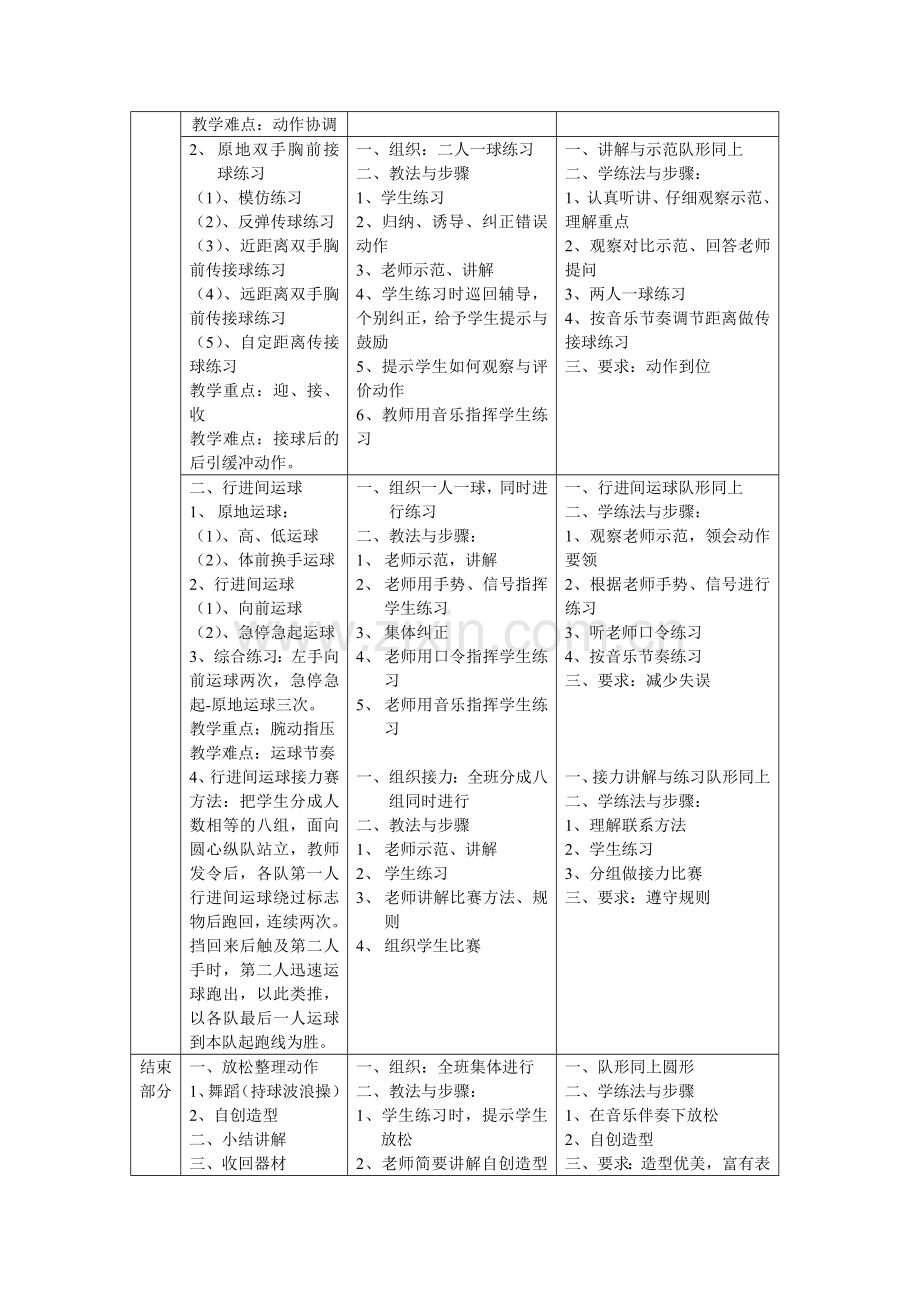 |  | 教学难点：动作协调 |  |  |
|---|---|---|---|
|  | 2、原地双手胸前接球练习 （1）、模仿练习 （2）、反弹传球练习 （3）、近距离双手胸前传接球练习 （4）、远距离双手胸前传接球练习 （5）、自定距离传接球练习 教学重点：迎、接、收 教学难点：接球后的后引缓冲动作。 | 一、组织：二人一球练习 二、教法与步骤 1、学生练习 2、归纳、诱导、纠正错误动作 3、老师示范、讲解 4、学生练习时巡回辅导，个别纠正，给予学生提示与鼓励 5、提示学生如何观察与评价动作 6、教师用音乐指挥学生练习 | 一、讲解与示范队形同上 二、学练法与步骤： 1、认真听讲、仔细观察示范、理解重点 2、观察对比示范、回答老师提问 3、两人一球练习 4、按音乐节奏调节距离做传接球练习 三、要求：动作到位 |
|  | 二、行进间运球 1、原地运球： （1）、高、低运球 （2）、体前换手运球 2、行进间运球 （1）、向前运球 （2）、急停急起运球 3、综合练习：左手向前运球两次，急停急起-原地运球三次。 教学重点：腕动指压 教学难点：运球节奏 4、行进间运球接力赛 方法：把学生分成人数相等的八组，面向圆心纵队站立，教师发令后，各队第一人行进间运球绕过标志物后跑回，连续两次。挡回来后触及第二人手时，第二人迅速运球跑出，以此类推，以各队最后一人运球到本队起跑线为胜。 | 一、组织一人一球，同时进行练习 二、教法与步骤： 1、老师示范，讲解 2、老师用手势、信号指挥学生练习 3、集体纠正 4、老师用口令指挥学生练习 5、老师用音乐指挥学生练习 一、组织接力：全班分成八组同时进行 二、教法与步骤 1、老师示范、讲解 2、学生练习 3、老师讲解比赛方法、规则 4、组织学生比赛 | 一、行进间运球队形同上 二、学练法与步骤： 1、观察老师示范，领会动作要领 2、根据老师手势、信号进行练习 3、听老师口令练习 4、按音乐节奏练习 三、要求：减少失误 一、接力讲解与练习队形同上 二、学练法与步骤： 1、理解联系方法 2、学生练习 3、分组做接力比赛 三、要求：遵守规则 |
| 结束部分 | 一、放松整理动作 1、舞蹈（持球波浪操） 2、自创造型 二、小结讲解 三、收回器材 | 一、组织：全班集体进行 二、教法与步骤： 1、学生练习时，提示学生放松 2、老师简要讲解自创造型 | 一、队形同上圆形 二、学练法与步骤 1、在音乐伴奏下放松 2、自创造型 三、要求：造型优美，富有表 |

www.zixin.com.cn